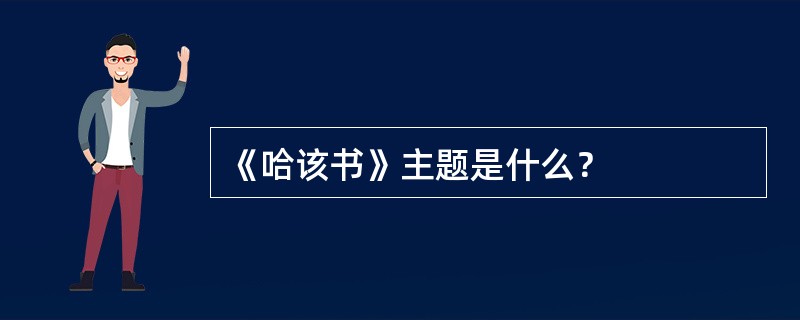 《哈该书》主题是什么？